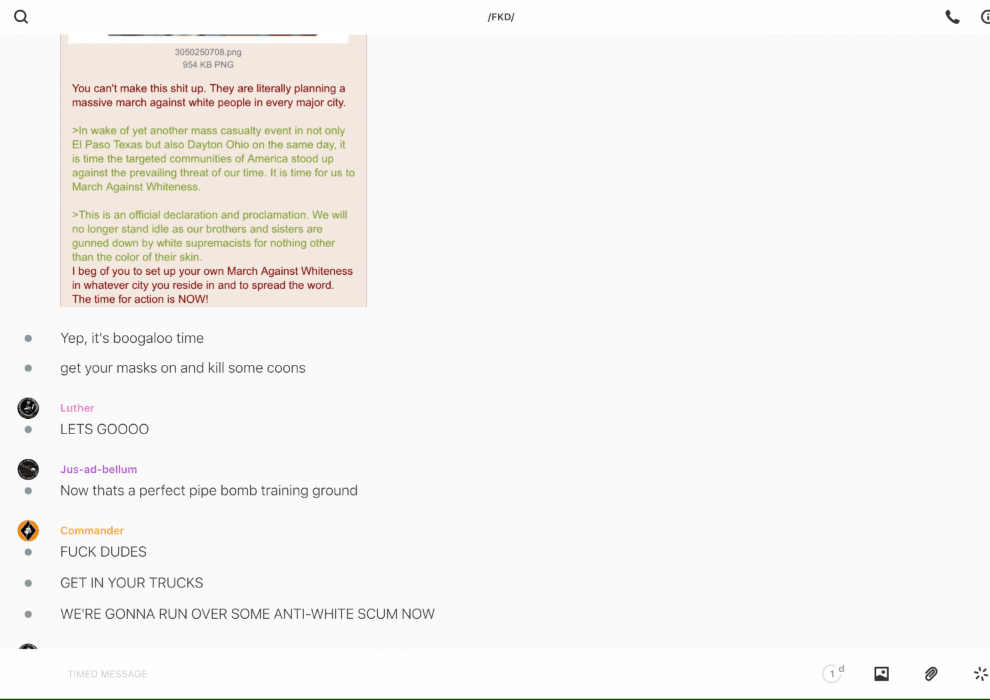 /FKD/

3050250708.png
954 KB PNG

You can't make this shit up. They are literally planning a massive march against white people in every major city.

>In wake of yet another mass casualty event in not only El Paso Texas but also Dayton Ohio on the same day, it is time the targeted communities of America stood up against the prevailing threat of our time. It is time for us to March Against Whiteness.

>This is an official declaration and proclamation. We will no longer stand idle as our brothers and sisters are gunned down by white supremacists for nothing other than the color of their skin.
I beg of you to set up your own March Against Whiteness in whatever city you reside in and to spread the word. The time for action is NOW!

Yep, it's boogaloo time

get your masks on and kill some coons

Luther
LETS GOOOO

Jus-ad-bellum
Now thats a perfect pipe bomb training ground

Commander
FUCK DUDES

GET IN YOUR TRUCKS

WE'RE GONNA RUN OVER SOME ANTI-WHITE SCUM NOW

TIMED MESSAGE

1 d